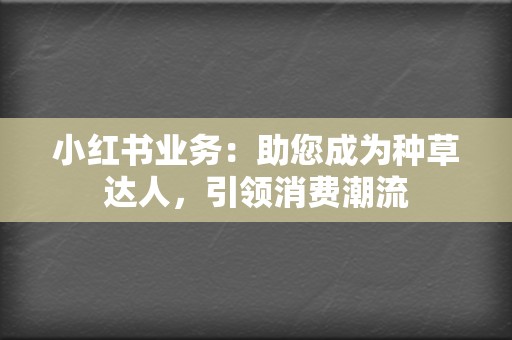 小红书业务：助您成为种草达人，引领消费潮流